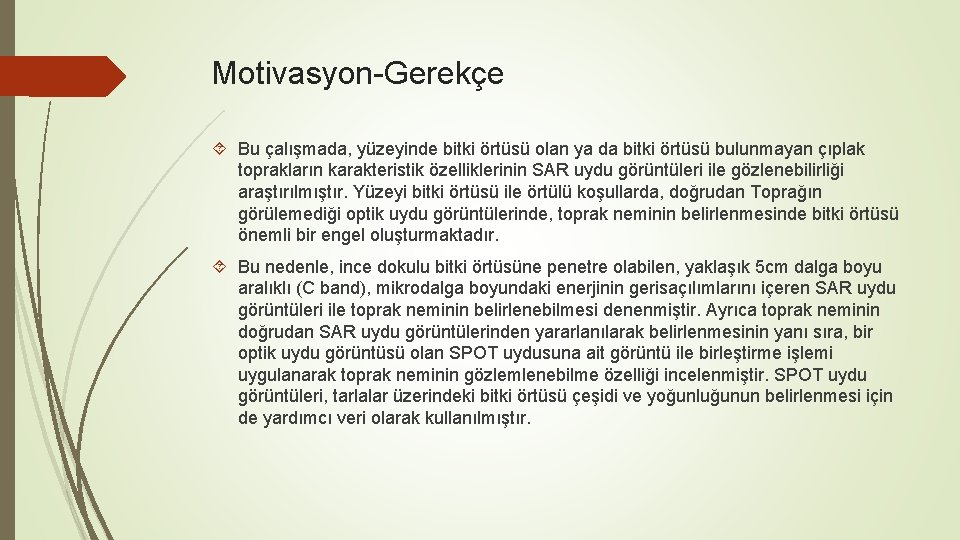 Motivasyon-Gerekçe

Bu çalışmada, yüzeyinde bitki örtüsü olan ya da bitki örtüsü bulunmayan çıplak toprakların karakteristik özelliklerinin SAR uydu görüntüleri ile gözlenebilirliği araştırılmıştır. Yüzeyi bitki örtüsü ile örtülü koşullarda, doğrudan Toprağın görülemediği optik uydu görüntülerinde, toprak neminin belirlenmesinde bitki örtüsü önemli bir engel oluşturmaktadır.

Bu nedenle, ince dokulu bitki örtüsüne penetre olabilen, yaklaşık 5cm dalga boyu aralıklı (C band), mikrodalga boyundaki enerjinin gerisaçılımlarını içeren SAR uydu görüntüleri ile toprak neminin belirlenebilmesi denenmiştir. Ayrıca toprak neminin doğrudan SAR uydu görüntülerinden yararlanılarak belirlenmesinin yanı sıra, bir optik uydu görüntüsü olan SPOT uydusuna ait görüntü ile birleştirme işlemi uygulanarak toprak neminin gözlemlenebilme özelliği incelenmiştir. SPOT uydu görüntüleri, tarlalar üzerindeki bitki örtüsü çeşidi ve yoğunluğunun belirlenmesi için de yardımcı veri olarak kullanılmıştır.